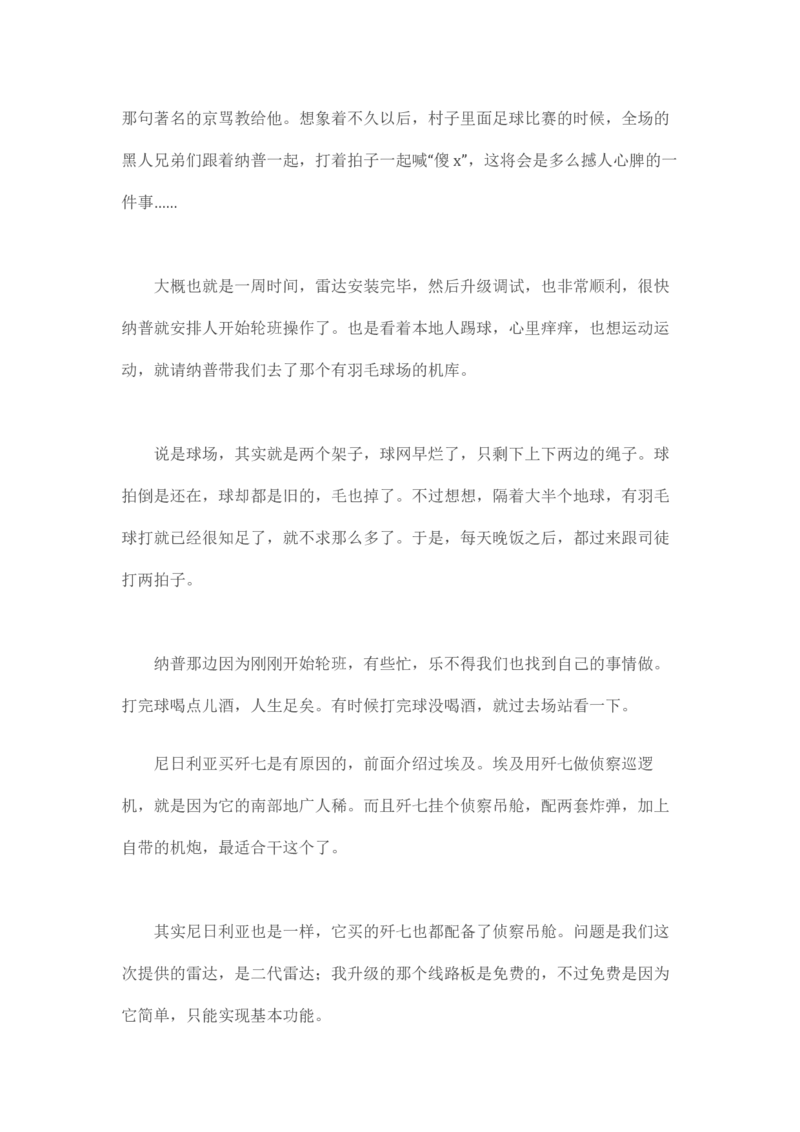 那句著名的京骂教给他。想象着不久以后，村子里面足球比赛的时候，全场的黑人兄弟们跟着纳普一起，打着拍子一起喊“傻 x”，这将会是多么撼人心脾的一件事......

大概也就是一周时间，雷达安装完毕，然后升级调试，也非常顺利，很快纳普就安排人开始轮班操作了。也是看着本地人踢球，心里痒痒，也想运动运动，就请纳普带我们去了那个有羽毛球场的机库。

说是球场，其实就是两个架子，球网早烂了，只剩下上下两边的绳子。球拍倒是还在，球却都是旧的，毛也掉了。不过想想，隔着大半个地球，有羽毛球打就已经很知足了，就不求那么多了。于是，每天晚饭之后，都过来跟司徒打两拍子。

纳普那边因为刚刚开始轮班，有些忙，乐不得我们也找到自己的事情做。打完球喝点儿酒，人生足矣。有时候打完球没喝酒，就过去场站看一下。

尼日利亚买歼七是有原因的，前面介绍过埃及。埃及用歼七做侦察巡逻机，就是因为它的南部地广人稀。而且歼七挂个侦察吊舱，配两套炸弹，加上自带的机炮，最适合干这个了。

其实尼日利亚也是一样，它买的歼七也都配备了侦察吊舱。问题是我们这次提供的雷达，是二代雷达；我升级的那个线路板是免费的，不过免费是因为它简单，只能实现基本功能。